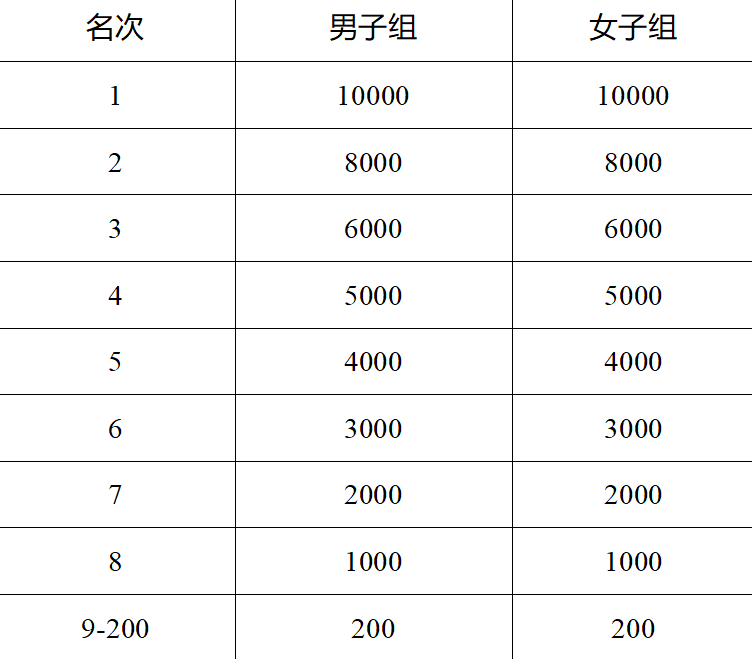 | 名次 | 男子组 | 女子组 |
|---|---|---|
| 1 | 10000 | 10000 |
| 2 | 8000 | 8000 |
| 3 | 6000 | 6000 |
| 4 | 5000 | 5000 |
| 5 | 4000 | 4000 |
| 6 | 3000 | 3000 |
| 7 | 2000 | 2000 |
| 8 | 1000 | 1000 |
| 9-200 | 200 | 200 |